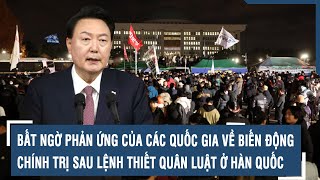 BẤT NGỜ PHẢN ỨNG CỦA CÁC QUỐC GIA VỀ BIẾN ĐỘNG CHÍNH TRỊ SAU LỆNH THIẾT QUÂN LUẬT Ở HÀN QUỐC